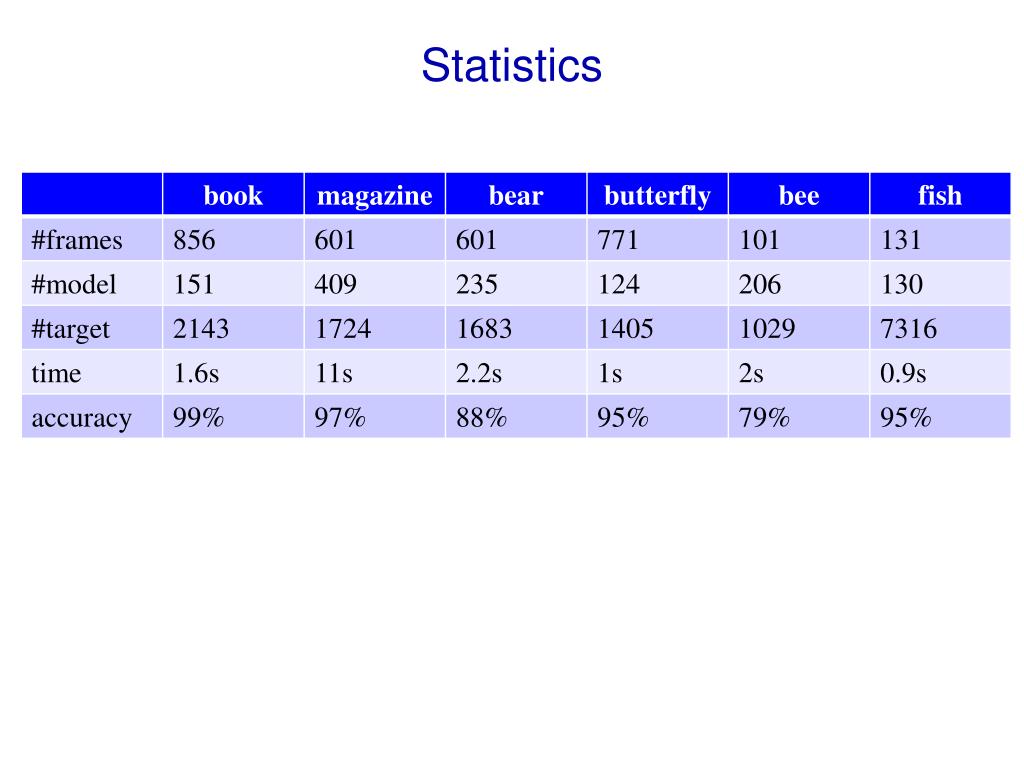 Statistics

| | book | magazine | bear | butterfly | bee | fish |
|---|---|---|---|---|---|---|
| #frames | 856 | 601 | 601 | 771 | 101 | 131 |
| #model | 151 | 409 | 235 | 124 | 206 | 130 |
| #target | 2143 | 1724 | 1683 | 1405 | 1029 | 7316 |
| time | 1.6s | 11s | 2.2s | 1s | 2s | 0.9s |
| accuracy | 99% | 97% | 88% | 95% | 79% | 95% |